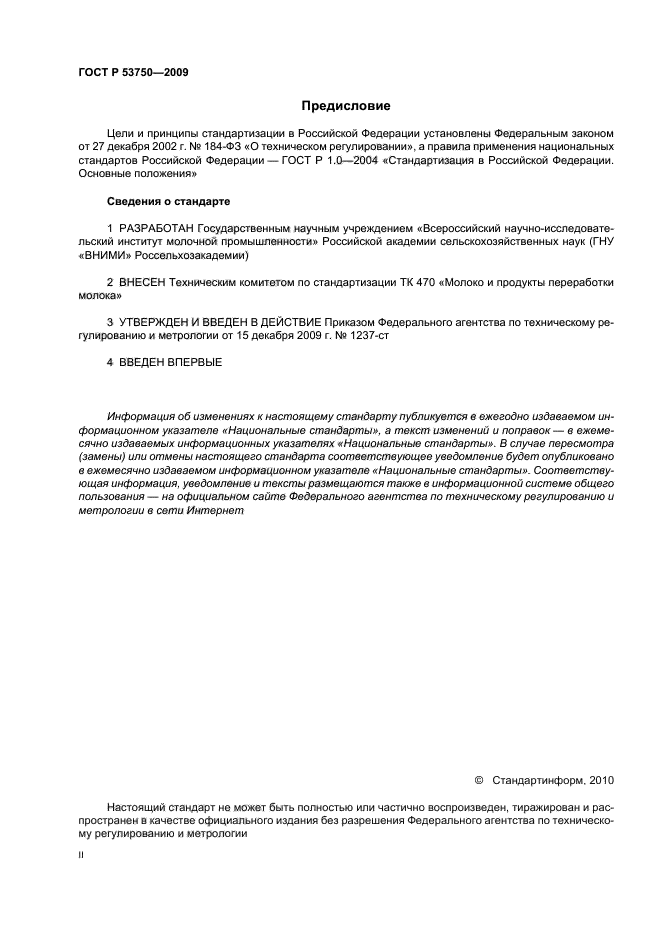 ГОСТ Р 53750—2009

Предисловие

Цели и принципы стандартизации в Российской Федерации установлены Федеральным законом от 27 декабря 2002 г. № 184-ФЗ «О техническом регулировании», а правила применения национальных стандартов Российской Федерации — ГОСТ Р 1.0—2004 «Стандартизация в Российской Федерации. Основные положения»

Сведения о стандарте

1 РАЗРАБОТАН Государственным научным учреждением «Всероссийский научно-исследовательский институт молочной промышленности» Российской академии сельскохозяйственных наук (ГНУ «ВНИМИ» Россельхозакадемии)

2 ВНЕСЕН Техническим комитетом по стандартизации ТК 470 «Молоко и продукты переработки молока»

3 УТВЕРЖДЕН И ВВЕДЕН В ДЕЙСТВИЕ Приказом Федерального агентства по техническому регулированию и метрологии от 15 декабря 2009 г. № 1237-ст

4 ВВЕДЕН ВПЕРВЫЕ

Информация об изменениях к настоящему стандарту публикуется в ежегодно издаваемом информационном указателе «Национальные стандарты», а текст изменений и поправок — в ежемесячно издаваемых информационных указателях «Национальные стандарты». В случае пересмотра (замены) или отмены настоящего стандарта соответствующее уведомление будет опубликовано в ежемесячно издаваемом информационном указателе «Национальные стандарты». Соответствующая информация, уведомление и тексты размещаются также в информационной системе общего пользования — на официальном сайте Федерального агентства по техническому регулированию и метрологии в сети Интернет

© Стандартинформ, 2010

Настоящий стандарт не может быть полностью или частично воспроизведен, тиражирован и распространен в качестве официального издания без разрешения Федерального агентства по техническому регулированию и метрологии

II